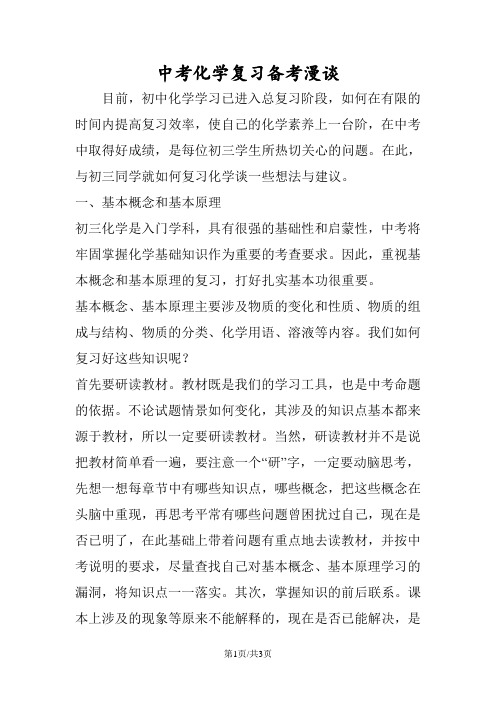 中考化学复习备考漫谈

目前，初中化学学习已进入总复习阶段，如何在有限的时间内提高复习效率，使自己的化学素养上一台阶，在中考中取得好成绩，是每位初三学生所热切关心的问题。在此，与初三同学就如何复习化学谈一些想法与建议。

一、基本概念和基本原理

初三化学是入门学科，具有很强的基础性和启蒙性，中考将牢固掌握化学基础知识作为重要的考查要求。因此，重视基本概念和基本原理的复习，打好扎实基本功很重要。

基本概念、基本原理主要涉及物质的变化和性质、物质的组成与结构、物质的分类、化学用语、溶液等内容。我们如何复习好这些知识呢？

首先要研读教材。教材既是我们的学习工具，也是中考命题的依据。不论试题情景如何变化，其涉及的知识点基本都来源于教材，所以一定要研读教材。当然，研读教材并不是说把教材简单看一遍，要注意一个“研”字，一定要动脑思考，先想一想每章节中有哪些知识点，哪些概念，把这些概念在头脑中重现，再思考平常有哪些问题曾困扰过自己，现在是否已明了，在此基础上带着问题有重点地去读教材，并按中考说明的要求，尽量查找自己对基本概念、基本原理学习的漏洞，将知识点一一落实。其次，掌握知识的前后联系。课本上涉及的现象等原来不能解释的，现在是否已能解决，是

第1页/共3页